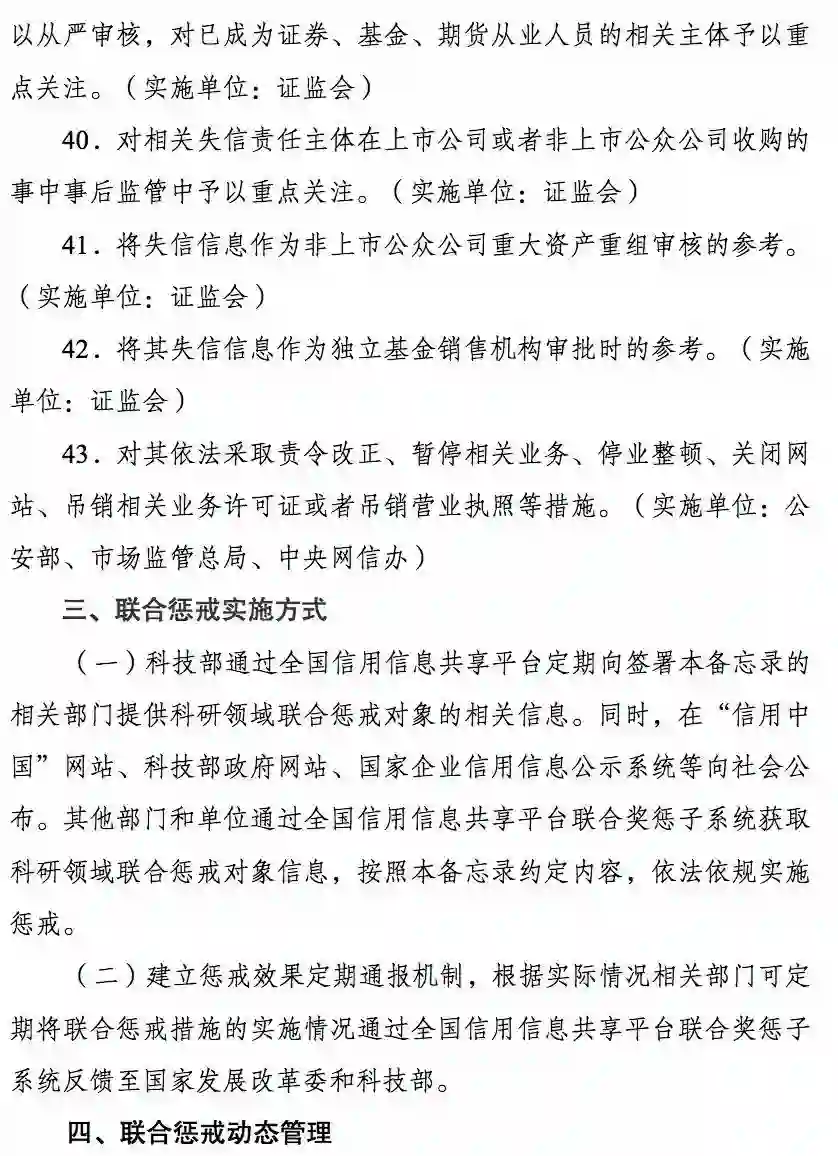 以从严审核，对已成为证券、基金、期货从业人员的相关主体予以重点关注。（实施单位：证监会）

40．对相关失信责任主体在上市公司或者非上市公众公司收购的事中事后监管中予以重点关注。（实施单位：证监会）

41．将失信信息作为非上市公众公司重大资产重组审核的参考。（实施单位：证监会）

42．将其失信信息作为独立基金销售机构审批时的参考。（实施单位：证监会）

43．对其依法采取责令改正、暂停相关业务、停业整顿、关闭网站、吊销相关业务许可证或者吊销营业执照等措施。（实施单位：公安部、市场监管总局、中央网信办）

三、联合惩戒实施方式

（一）科技部通过全国信用信息共享平台定期向签署本备忘录的相关部门提供科研领域联合惩戒对象的相关信息。同时，在“信用中国”网站、科技部政府网站、国家企业信用信息公示系统等向社会公布。其他部门和单位通过全国信用信息共享平台联合奖惩子系统获取科研领域联合惩戒对象信息，按照本备忘录约定内容，依法依规实施惩戒。

（二）建立惩戒效果定期通报机制，根据实际情况相关部门可定期将联合惩戒措施的实施情况通过全国信用信息共享平台联合奖惩子系统反馈至国家发展改革委和科技部。

四、联合惩戒动态管理